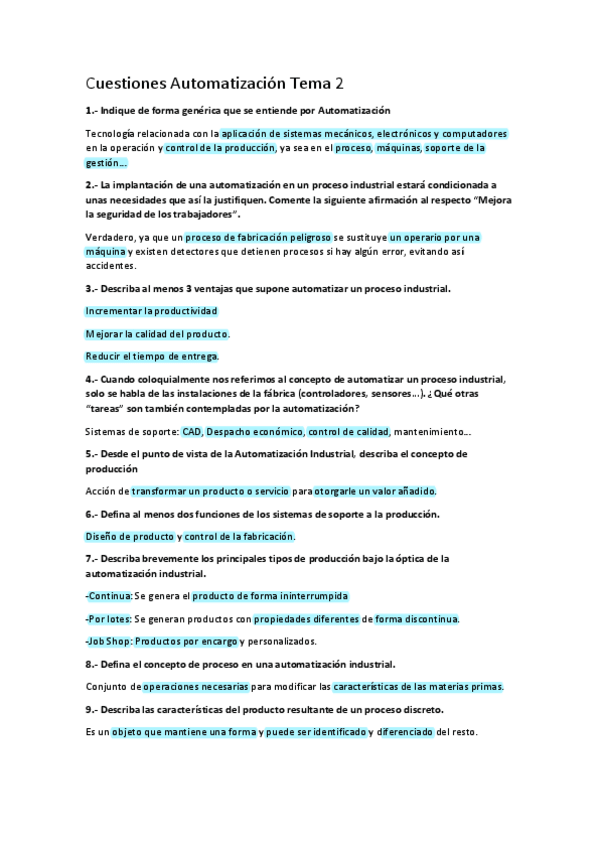 Cuestiones Automatización Tema 2

1.- Indique de forma genérica que se entiende por Automatización

Tecnología relacionada con la aplicación de sistemas mecánicos, electrónicos y computadores en la operación y control de la producción, ya sea en el proceso, máquinas, soporte de la gestión…

2.- La implantación de una automatización en un proceso industrial estará condicionada a unas necesidades que así la justifiquen. Comente la siguiente afirmación al respecto "Mejora la seguridad de los trabajadores".

Verdadero, ya que un proceso de fabricación peligroso se sustituye un operario por una máquina y existen detectores que detienen procesos si hay algún error, evitando así accidentes.

3.- Describa al menos 3 ventajas que supone automatizar un proceso industrial.

Incrementar la productividad

Mejorar la calidad del producto.

Reducir el tiempo de entrega.

4.- Cuando coloquialmente nos referimos al concepto de automatizar un proceso industrial, solo se habla de las instalaciones de la fábrica (controladores, sensores…). ¿Qué otras "tareas" son también contempladas por la automatización?

Sistemas de soporte: CAD, Despacho económico, control de calidad, mantenimiento…

5.- Desde el punto de vista de la Automatización Industrial, describa el concepto de producción

Acción de transformar un producto o servicio para otorgarle un valor añadido.

6.- Defina al menos dos funciones de los sistemas de soporte a la producción.

Diseño de producto y control de la fabricación.

7.- Describa brevemente los principales tipos de producción bajo la óptica de la automatización industrial.

-Continua: Se genera el producto de forma ininterrumpida

-Por lotes: Se generan productos con propiedades diferentes de forma discontinua.

-Job Shop: Productos por encargo y personalizados.

8.- Defina el concepto de proceso en una automatización industrial.

Conjunto de operaciones necesarias para modificar las características de las materias primas.

9.- Describa las características del producto resultante de un proceso discreto.

Es un objeto que mantiene una forma y puede ser identificado y diferenciado del resto.